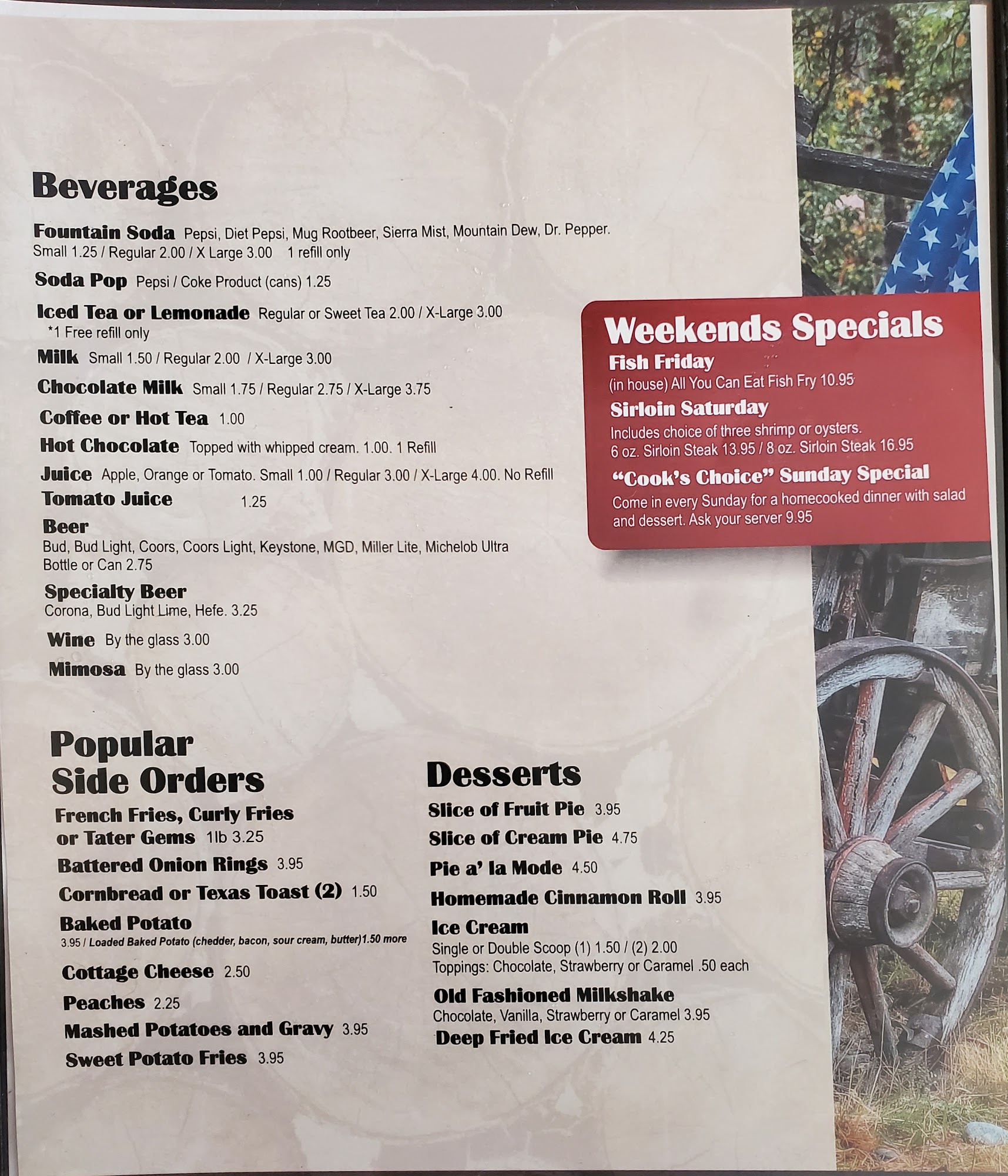 Beverages

Fountain Soda Pepsi, Diet Pepsi, Mug Rootbeer, Sierra Mist, Mountain Dew, Dr. Pepper. Small 1.25 / Regular 2.00 / X Large 3.00 1 refill only

Soda Pop Pepsi / Coke Product (cans) 1.25

Iced Tea or Lemonade Regular or Sweet Tea 2.00 / X-Large 3.00
*1 Free refill only

Milk Small 1.50 / Regular 2.00 / X-Large 3.00

Chocolate Milk Small 1.75 / Regular 2.75 / X-Large 3.75

Coffee or Hot Tea 1.00

Hot Chocolate Topped with whipped cream. 1.00. 1 Refill

Juice Apple, Orange or Tomato. Small 1.00 / Regular 3.00 / X-Large 4.00. No Refill

Tomato Juice 1.25

Beer
Bud, Bud Light, Coors, Coors Light, Keystone, MGD, Miller Lite, Michelob Ultra
Bottle or Can 2.75

Specialty Beer
Corona, Bud Light Lime, Hefe. 3.25

Wine By the glass 3.00

Mimosa By the glass 3.00

Weekends Specials

Fish Friday
(in house) All You Can Eat Fish Fry 10.95

Sirloin Saturday
Includes choice of three shrimp or oysters.
6 oz. Sirloin Steak 13.95 / 8 oz. Sirloin Steak 16.95

"Cook's Choice" Sunday Special
Come in every Sunday for a homecooked dinner with salad and dessert. Ask your server 9.95

Popular
Side Orders

French Fries, Curly Fries or Tater Gems 1lb 3.25

Battered Onion Rings 3.95

Cornbread or Texas Toast (2) 1.50

Baked Potato
3.95 / Loaded Baked Potato (chedder, bacon, sour cream, butter)1.50 more

Cottage Cheese 2.50

Peaches 2.25

Mashed Potatoes and Gravy 3.95

Sweet Potato Fries 3.95

Desserts

Slice of Fruit Pie 3.95

Slice of Cream Pie 4.75

Pie a' la Mode 4.50

Homemade Cinnamon Roll 3.95

Ice Cream
Single or Double Scoop (1) 1.50 / (2) 2.00
Toppings: Chocolate, Strawberry or Caramel .50 each

Old Fashioned Milkshake
Chocolate, Vanilla, Strawberry or Caramel 3.95

Deep Fried Ice Cream 4.25